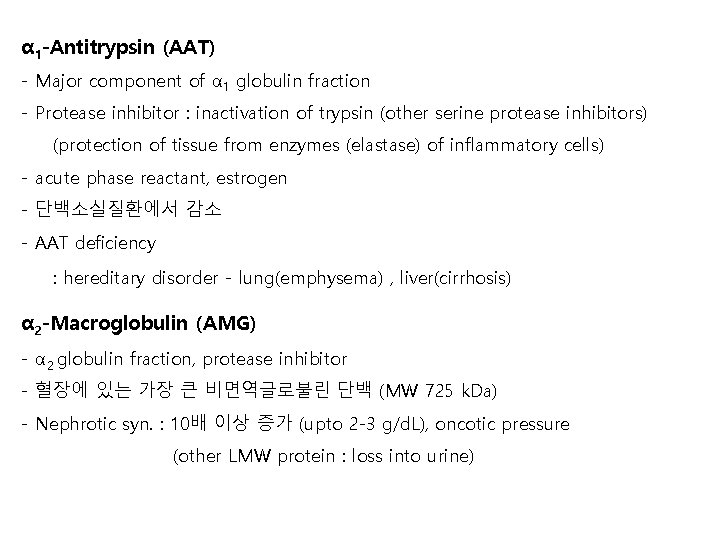 $\alpha_1$-Antitrypsin (AAT)

- Major component of $\alpha_1$ globulin fraction

- Protease inhibitor : inactivation of trypsin (other serine protease inhibitors)
(protection of tissue from enzymes (elastase) of inflammatory cells)

- acute phase reactant, estrogen

- 단백소실질환에서 감소

- AAT deficiency
: hereditary disorder - lung(emphysema) , liver(cirrhosis)

$\alpha_2$-Macroglobulin (AMG)

- $\alpha_2$ globulin fraction, protease inhibitor

- 혈장에 있는 가장 큰 비면역글로불린 단백 (MW 725 kDa)

- Nephrotic syn. : 10배 이상 증가 (upto 2-3 g/dL), oncotic pressure
(other LMW protein : loss into urine)